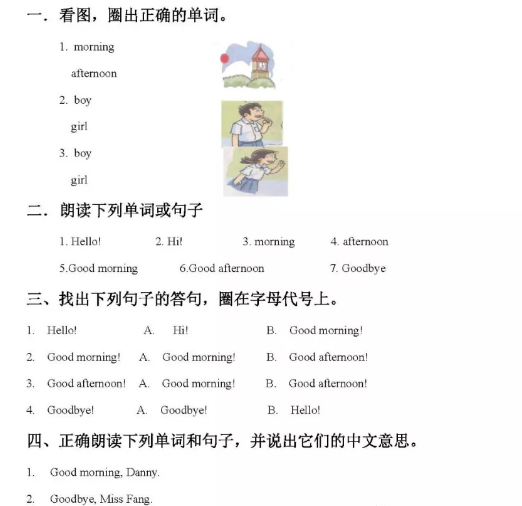 一．看图，圈出正确的单词。

1. morning
afternoon

2. boy
girl

3. boy
girl

二．朗读下列单词或句子

1. Hello! 2. Hi! 3. morning 4. afternoon
5.Good morning 6.Good afternoon 7. Goodbye

三、找出下列句子的答句，圈在字母代号上。

1. Hello! A. Hi! B. Good morning!
2. Good morning! A. Good morning! B. Good afternoon!
3. Good afternoon! A. Good morning! B. Good afternoon!
4. Goodbye! A. Goodbye! B. Hello!

四、正确朗读下列单词和句子，并说出它们的中文意思。

1. Good morning, Danny.
2. Goodbye, Miss Fang.